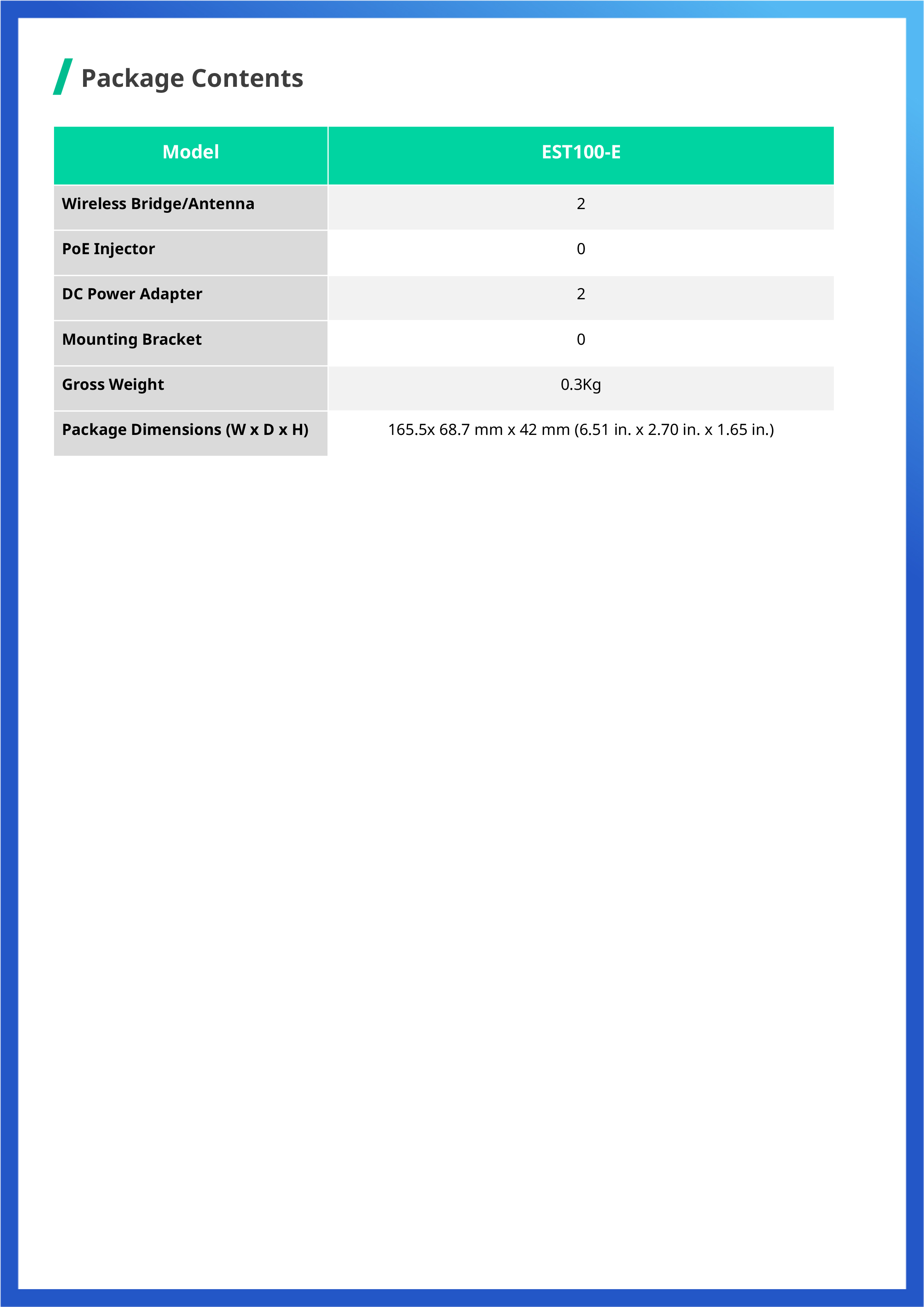 Package Contents

| Model | EST100-E |
|---|---|
| Wireless Bridge/Antenna | 2 |
| PoE Injector | 0 |
| DC Power Adapter | 2 |
| Mounting Bracket | 0 |
| Gross Weight | 0.3Kg |
| Package Dimensions (W x D x H) | 165.5x 68.7 mm x 42 mm (6.51 in. x 2.70 in. x 1.65 in.) |